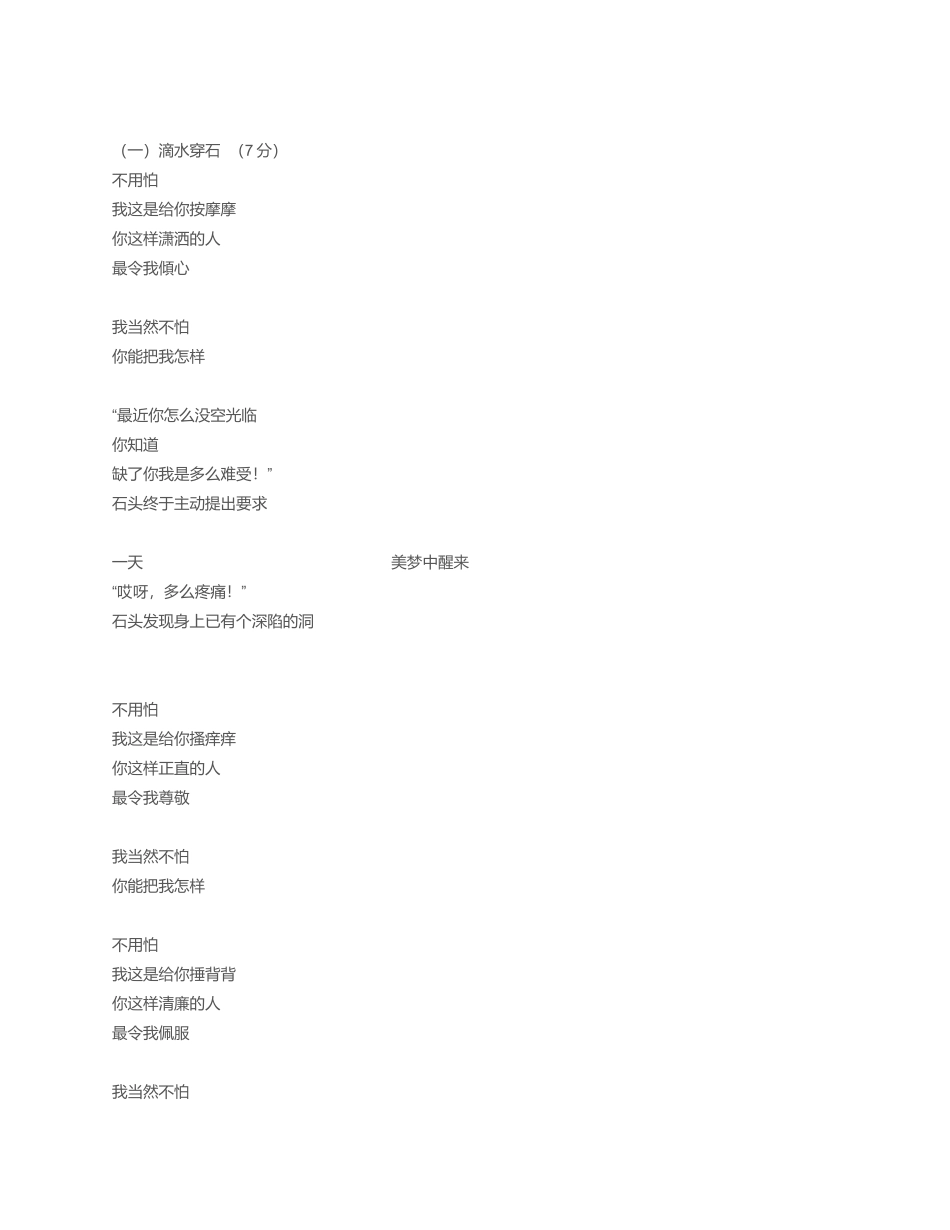 （一）滴水穿石 （7 分）
不用怕
我这是给你按摩摩
你这样潇洒的人
最令我倾心

我当然不怕
你能把我怎样

“最近你怎么没空光临
你知道
缺了你我是多么难受！”
石头终于主动提出要求

一天 美梦中醒来
“哎呀，多么疼痛！”
石头发现身上已有个深陷的洞

不用怕
我这是给你搔痒痒
你这样正直的人
最令我尊敬

我当然不怕
你能把我怎样

不用怕
我这是给你捶背背
你这样清廉的人
最令我佩服

我当然不怕